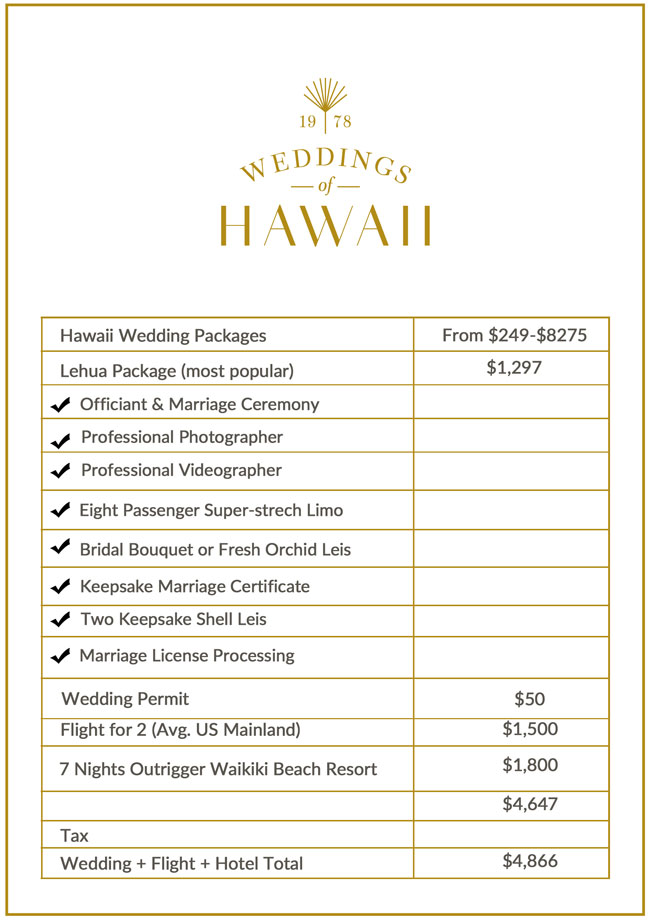 19 78

WEDDINGS
— of —
HAWAII

| Hawaii Wedding Packages | From \$249-\$8275 |
|---|---|
| Lehua Package (most popular) | \$1,297 |
| ✔ Officiant & Marriage Ceremony | |
| ✔ Professional Photographer | |
| ✔ Professional Videographer | |
| ✔ Eight Passenger Super-strech Limo | |
| ✔ Bridal Bouquet or Fresh Orchid Leis | |
| ✔ Keepsake Marriage Certificate | |
| ✔ Two Keepsake Shell Leis | |
| ✔ Marriage License Processing | |
| Wedding Permit | \$50 |
| Flight for 2 (Avg. US Mainland) | \$1,500 |
| 7 Nights Outrigger Waikiki Beach Resort | \$1,800 |
| | \$4,647 |
| Tax | |
| Wedding + Flight + Hotel Total | \$4,866 |